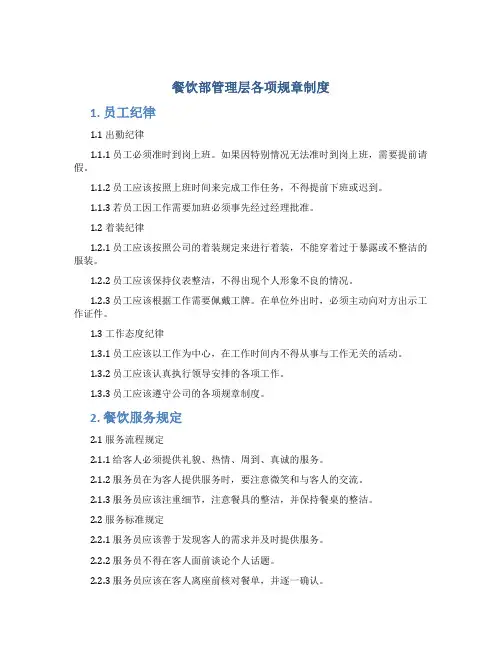 餐饮部管理层各项规章制度

1. 员工纪律

1.1 出勤纪律

1.1.1 员工必须准时到岗上班。如果因特别情况无法准时到岗上班，需要提前请假。

1.1.2 员工应该按照上班时间来完成工作任务，不得提前下班或迟到。

1.1.3 若员工因工作需要加班必须事先经过经理批准。

1.2 着装纪律

1.2.1 员工应该按照公司的着装规定来进行着装，不能穿着过于暴露或不整洁的服装。

1.2.2 员工应该保持仪表整洁，不得出现个人形象不良的情况。

1.2.3 员工应该根据工作需要佩戴工牌。在单位外出时，必须主动向对方出示工作证件。

1.3 工作态度纪律

1.3.1 员工应该以工作为中心，在工作时间内不得从事与工作无关的活动。

1.3.2 员工应该认真执行领导安排的各项工作。

1.3.3 员工应该遵守公司的各项规章制度。

2. 餐饮服务规定

2.1 服务流程规定

2.1.1 给客人必须提供礼貌、热情、周到、真诚的服务。

2.1.2 服务员在为客人提供服务时，要注意微笑和与客人的交流。

2.1.3 服务员应该注重细节，注意餐具的整洁，并保持餐桌的整洁。

2.2 服务标准规定

2.2.1 服务员应该善于发现客人的需求并及时提供服务。

2.2.2 服务员不得在客人面前谈论个人话题。

2.2.3 服务员应该在客人离座前核对餐单，并逐一确认。